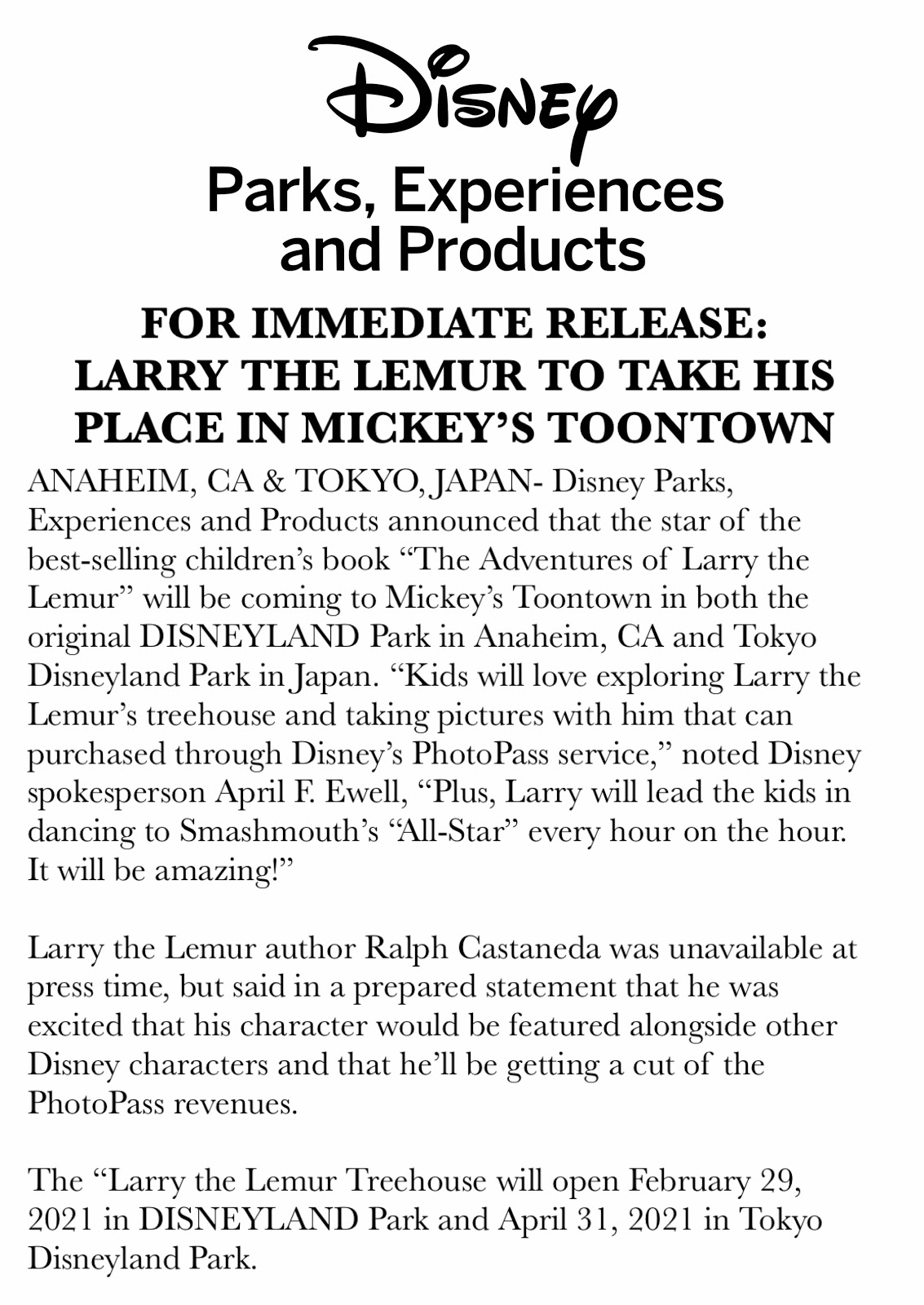 Disney
Parks, Experiences and Products

FOR IMMEDIATE RELEASE: LARRY THE LEMUR TO TAKE HIS PLACE IN MICKEY'S TOONTOWN

ANAHEIM, CA & TOKYO, JAPAN- Disney Parks, Experiences and Products announced that the star of the best-selling children's book "The Adventures of Larry the Lemur" will be coming to Mickey's Toontown in both the original DISNEYLAND Park in Anaheim, CA and Tokyo Disneyland Park in Japan. "Kids will love exploring Larry the Lemur's treehouse and taking pictures with him that can purchased through Disney's PhotoPass service," noted Disney spokesperson April F. Ewell, "Plus, Larry will lead the kids in dancing to Smashmouth's "All-Star" every hour on the hour. It will be amazing!"

Larry the Lemur author Ralph Castaneda was unavailable at press time, but said in a prepared statement that he was excited that his character would be featured alongside other Disney characters and that he'll be getting a cut of the PhotoPass revenues.

The "Larry the Lemur Treehouse will open February 29, 2021 in DISNEYLAND Park and April 31, 2021 in Tokyo Disneyland Park.